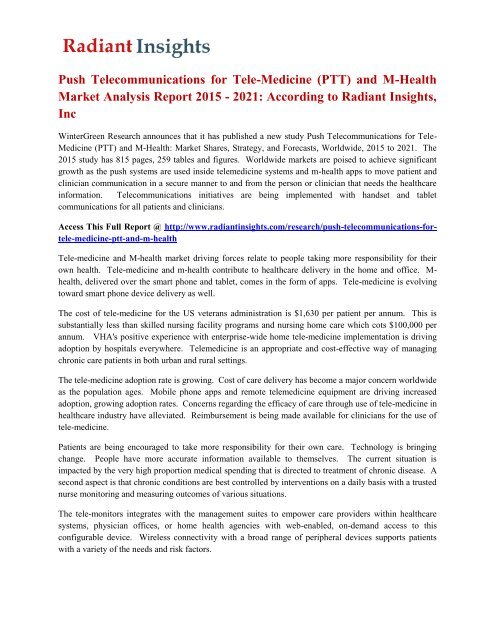 Radiant Insights

Push Telecommunications for Tele-Medicine (PTT) and M-Health Market Analysis Report 2015 - 2021: According to Radiant Insights, Inc

WinterGreen Research announces that it has published a new study Push Telecommunications for Tele-Medicine (PTT) and M-Health: Market Shares, Strategy, and Forecasts, Worldwide, 2015 to 2021. The 2015 study has 815 pages, 259 tables and figures. Worldwide markets are poised to achieve significant growth as the push systems are used inside telemedicine systems and m-health apps to move patient and clinician communication in a secure manner to and from the person or clinician that needs the healthcare information. Telecommunications initiatives are being implemented with handset and tablet communications for all patients and clinicians.

Access This Full Report @ http://www.radiantinsights.com/research/push-telecommunications-for-tele-medicine-ptt-and-m-health

Tele-medicine and M-health market driving forces relate to people taking more responsibility for their own health. Tele-medicine and m-health contribute to healthcare delivery in the home and office. M-health, delivered over the smart phone and tablet, comes in the form of apps. Tele-medicine is evolving toward smart phone device delivery as well.

The cost of tele-medicine for the US veterans administration is $1,630 per patient per annum. This is substantially less than skilled nursing facility programs and nursing home care which cots $100,000 per annum. VHA's positive experience with enterprise-wide home tele-medicine implementation is driving adoption by hospitals everywhere. Telemedicine is an appropriate and cost-effective way of managing chronic care patients in both urban and rural settings.

The tele-medicine adoption rate is growing. Cost of care delivery has become a major concern worldwide as the population ages. Mobile phone apps and remote telemedicine equipment are driving increased adoption, growing adoption rates. Concerns regarding the efficacy of care through use of tele-medicine in healthcare industry have alleviated. Reimbursement is being made available for clinicians for the use of tele-medicine.

Patients are being encouraged to take more responsibility for their own care. Technology is bringing change. People have more accurate information available to themselves. The current situation is impacted by the very high proportion medical spending that is directed to treatment of chronic disease. A second aspect is that chronic conditions are best controlled by interventions on a daily basis with a trusted nurse monitoring and measuring outcomes of various situations.

The tele-monitors integrates with the management suites to empower care providers within healthcare systems, physician offices, or home health agencies with web-enabled, on-demand access to this configurable device. Wireless connectivity with a broad range of peripheral devices supports patients with a variety of the needs and risk factors.